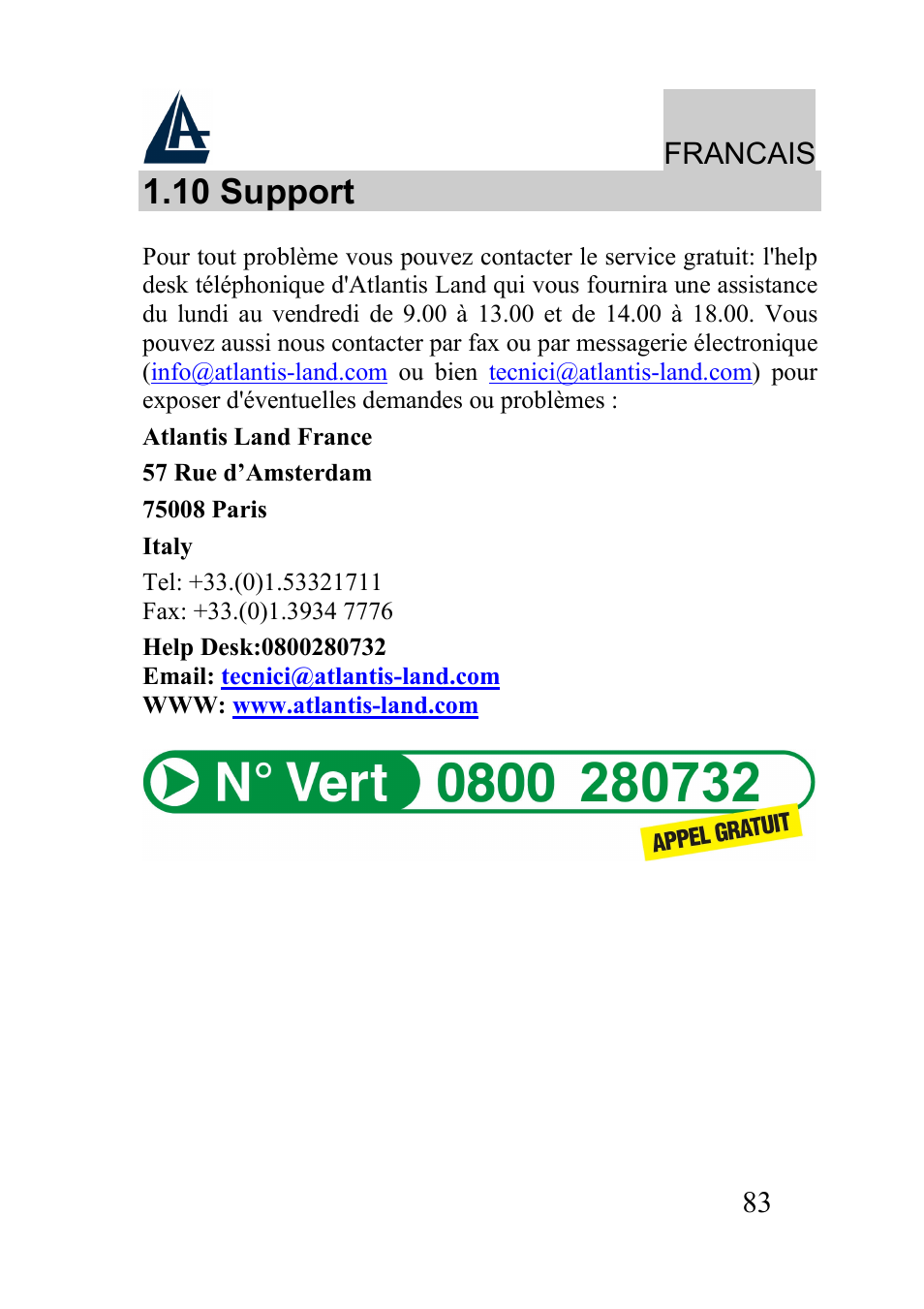 FRANCAIS

1.10 Support

Pour tout problème vous pouvez contacter le service gratuit: l'help desk téléphonique d'Atlantis Land qui vous fournira une assistance du lundi au vendredi de 9.00 à 13.00 et de 14.00 à 18.00. Vous pouvez aussi nous contacter par fax ou par messagerie électronique (info@atlantis-land.com ou bien tecnici@atlantis-land.com) pour exposer d'éventuelles demandes ou problèmes :

Atlantis Land France

57 Rue d'Amsterdam

75008 Paris

Italy

Tel: +33.(0)1.53321711
Fax: +33.(0)1.3934 7776

Help Desk:0800280732
Email: tecnici@atlantis-land.com
WWW: www.atlantis-land.com

N° Vert 0800 280732
APPEL GRATUIT

83